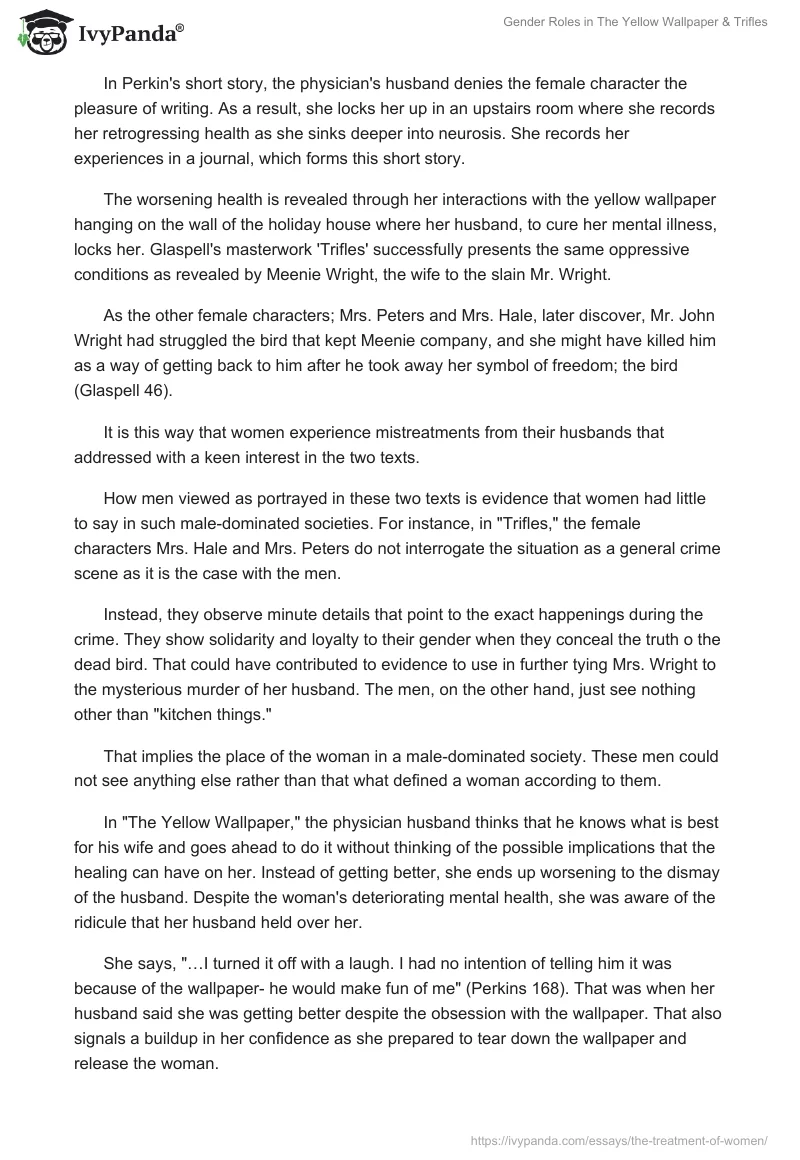 IvyPanda®

Gender Roles in The Yellow Wallpaper & Trifles

In Perkin's short story, the physician's husband denies the female character the pleasure of writing. As a result, she locks her up in an upstairs room where she records her retrogressing health as she sinks deeper into neurosis. She records her experiences in a journal, which forms this short story.

The worsening health is revealed through her interactions with the yellow wallpaper hanging on the wall of the holiday house where her husband, to cure her mental illness, locks her. Glaspell's masterwork 'Trifles' successfully presents the same oppressive conditions as revealed by Meenie Wright, the wife to the slain Mr. Wright.

As the other female characters; Mrs. Peters and Mrs. Hale, later discover, Mr. John Wright had struggled the bird that kept Meenie company, and she might have killed him as a way of getting back to him after he took away her symbol of freedom; the bird (Glaspell 46).

It is this way that women experience mistreatments from their husbands that addressed with a keen interest in the two texts.

How men viewed as portrayed in these two texts is evidence that women had little to say in such male-dominated societies. For instance, in "Trifles," the female characters Mrs. Hale and Mrs. Peters do not interrogate the situation as a general crime scene as it is the case with the men.

Instead, they observe minute details that point to the exact happenings during the crime. They show solidarity and loyalty to their gender when they conceal the truth o the dead bird. That could have contributed to evidence to use in further tying Mrs. Wright to the mysterious murder of her husband. The men, on the other hand, just see nothing other than "kitchen things."

That implies the place of the woman in a male-dominated society. These men could not see anything else rather than that what defined a woman according to them.

In "The Yellow Wallpaper," the physician husband thinks that he knows what is best for his wife and goes ahead to do it without thinking of the possible implications that the healing can have on her. Instead of getting better, she ends up worsening to the dismay of the husband. Despite the woman's deteriorating mental health, she was aware of the ridicule that her husband held over her.

She says, "…I turned it off with a laugh. I had no intention of telling him it was because of the wallpaper- he would make fun of me" (Perkins 168). That was when her husband said she was getting better despite the obsession with the wallpaper. That also signals a buildup in her confidence as she prepared to tear down the wallpaper and release the woman.

https://ivypanda.com/essays/the-treatment-of-women/